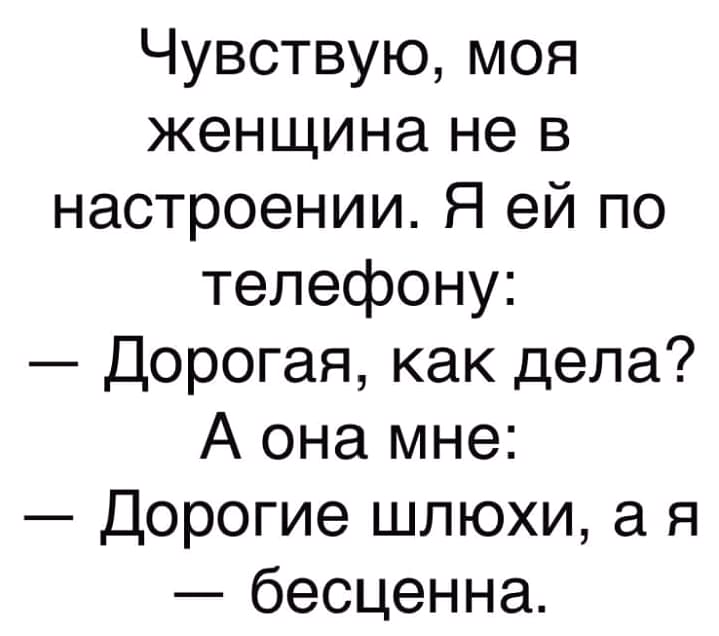 Чувствую, моя женщина не в настроении. Я ей по телефону:
— Дорогая, как дела?
А она мне:
— Дорогие шлюхи, а я — бесценна.